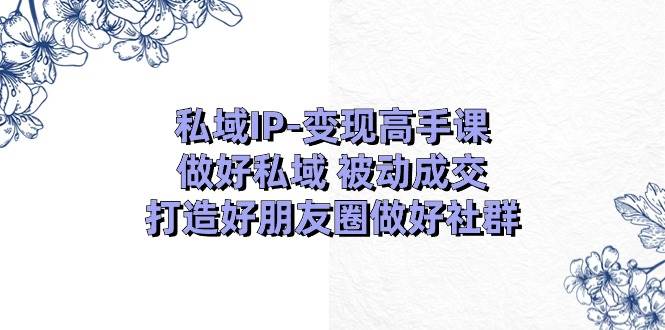 私域IP-变现高手课
做好私域 被动成交
打造好朋友圈做好社群